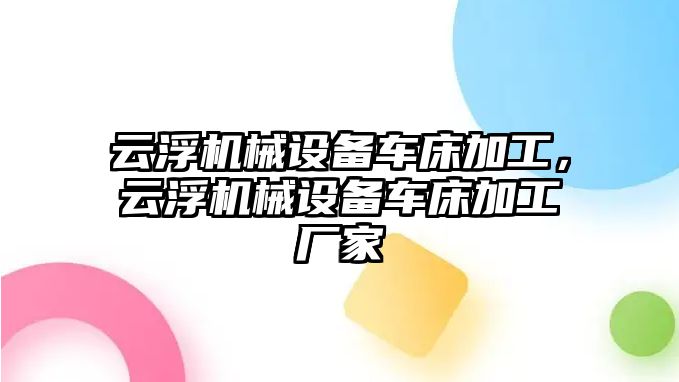 云浮机械设备车床加工，云浮机械设备车床加工厂家